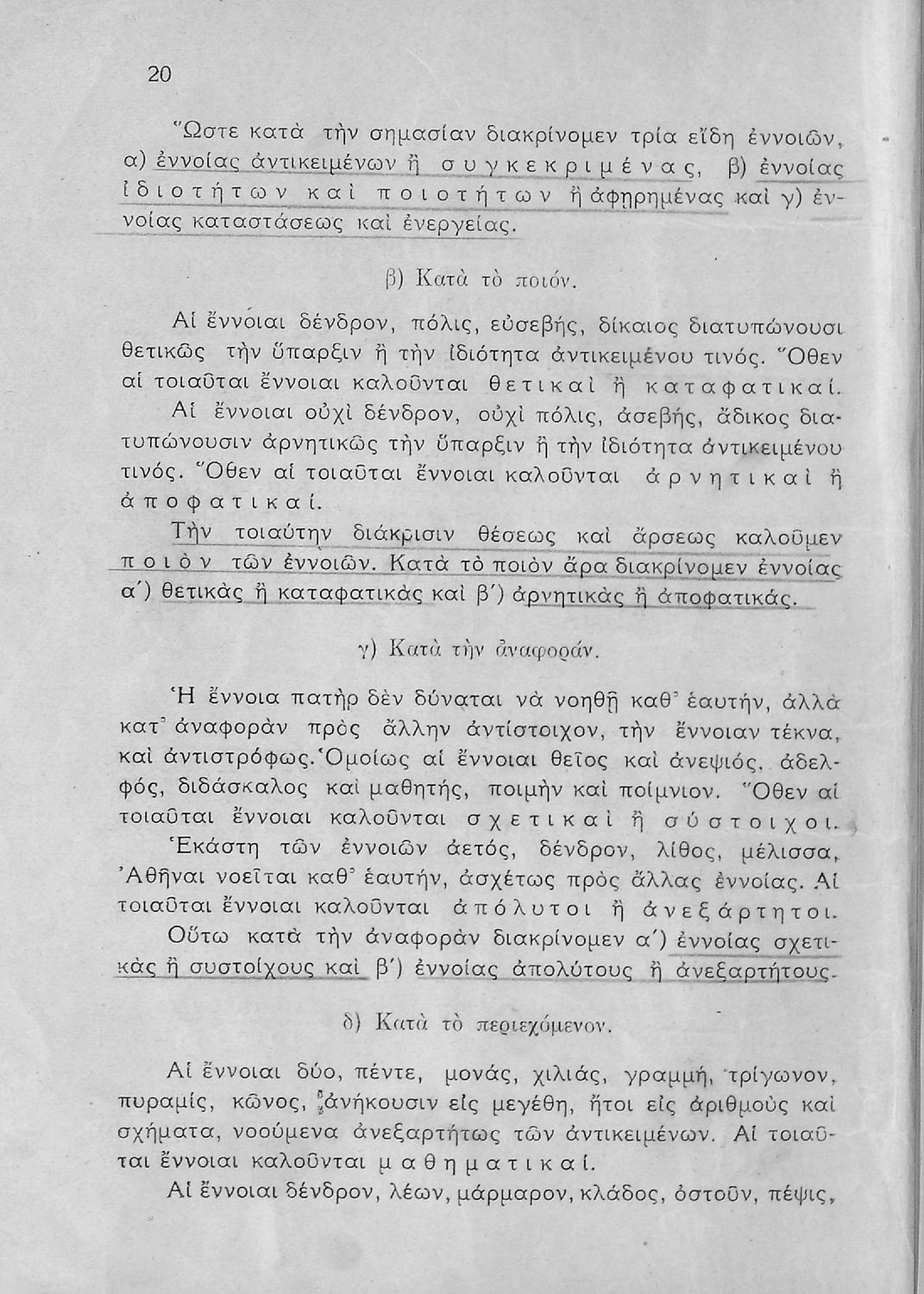 20

Ὥστε κατὰ τὴν σημασίαν διακρίνομεν τρία εἴδη ἐννοιῶν, α) ἐννοίας ἀντικειμένων ἢ συγκεκριμένας, β) ἐννοίας ἰδιοτήτων καὶ ποιοτήτων ἢ ἀφῃρημένας καὶ γ) ἐννοίας καταστάσεως καὶ ἐνεργείας.

β) Κατὰ τὸ ποιόν.

Αἱ ἔννοιαι δένδρον, πόλις, εὐσεβής, δίκαιος διατυπώνουσι θετικῶς τὴν ὕπαρξιν ἢ τὴν ἰδιότητα ἀντικειμένου τινός. Ὅθεν αἱ τοιαῦται ἔννοιαι καλοῦνται θετικαὶ ἢ καταφατικαί.

Αἱ ἔννοιαι οὐχὶ δένδρον, οὐχὶ πόλις, ἀσεβής, ἄδικος διατυπώνουσιν ἀρνητικῶς τὴν ὕπαρξιν ἢ τὴν ἰδιότητα ἀντικειμένου τινός. Ὅθεν αἱ τοιαῦται ἔννοιαι καλοῦνται ἀρνητικαὶ ἢ ἀποφατικαί.

Τὴν τοιαύτην διάκρισιν θέσεως καὶ ἄρσεως καλοῦμεν ποιὸν τῶν ἐννοιῶν. Κατὰ τὸ ποιὸν ἄρα διακρίνομεν ἐννοίας α΄) θετικὰς ἢ καταφατικὰς καὶ β΄) ἀρνητικὰς ἢ ἀποφατικάς.

γ) Κατὰ τὴν ἀναφοράν.

Ἡ ἔννοια πατὴρ δὲν δύναται νὰ νοηθῇ καθ᾽ ἑαυτήν, ἀλλὰ κατ᾽ ἀναφορὰν πρὸς ἄλλην ἀντίστοιχον, τὴν ἔννοιαν τέκνα, καὶ ἀντιστρόφως. Ὁμοίως αἱ ἔννοιαι θεῖος καὶ ἀνεψιός, ἀδελφός, διδάσκαλος καὶ μαθητής, ποιμὴν καὶ ποίμνιον. Ὅθεν αἱ τοιαῦται ἔννοιαι καλοῦνται σχετικαὶ ἢ σύστοιχοι.

Ἑκάστη τῶν ἐννοιῶν ἀετός, δένδρον, λίθος, μέλισσα, Ἀθῆναι νοεῖται καθ᾽ ἑαυτήν, ἀσχέτως πρὸς ἄλλας ἐννοίας. Αἱ τοιαῦται ἔννοιαι καλοῦνται ἀπόλυτοι ἢ ἀνεξάρτητοι.

Οὕτω κατὰ τὴν ἀναφορὰν διακρίνομεν α΄) ἐννοίας σχετικὰς ἢ συστοίχους καὶ β΄) ἐννοίας ἀπολύτους ἢ ἀνεξαρτήτους.

δ) Κατὰ τὸ περιεχόμενον.

Αἱ ἔννοιαι δύο, πέντε, μονάς, χιλιάς, γραμμή, τρίγωνον, πυραμίς, κῶνος, ἀνήκουσιν εἰς μεγέθη, ἤτοι εἰς ἀριθμοὺς καὶ σχήματα, νοούμενα ἀνεξαρτήτως τῶν ἀντικειμένων. Αἱ τοιαῦται ἔννοιαι καλοῦνται μαθηματικαί.

Αἱ ἔννοιαι δένδρον, λέων, μάρμαρον, κλάδος, ὀστοῦν, πέψις,